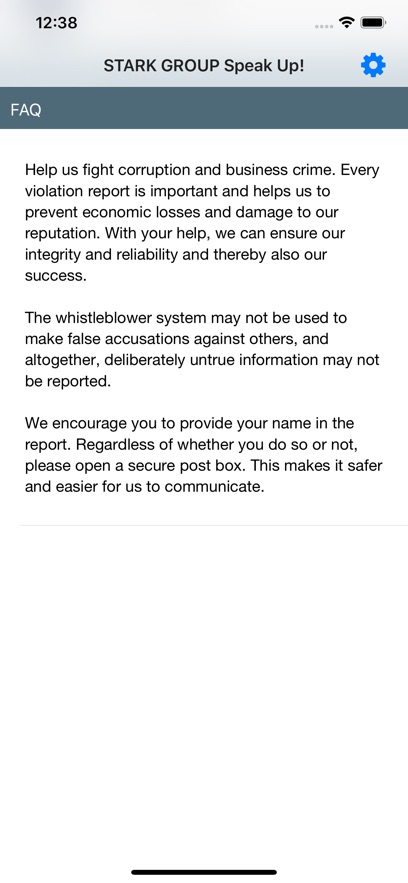 12:38

STARK GROUP Speak Up!

FAQ

Help us fight corruption and business crime. Every violation report is important and helps us to prevent economic losses and damage to our reputation. With your help, we can ensure our integrity and reliability and thereby also our success.

The whistleblower system may not be used to make false accusations against others, and altogether, deliberately untrue information may not be reported.

We encourage you to provide your name in the report. Regardless of whether you do so or not, please open a secure post box. This makes it safer and easier for us to communicate.